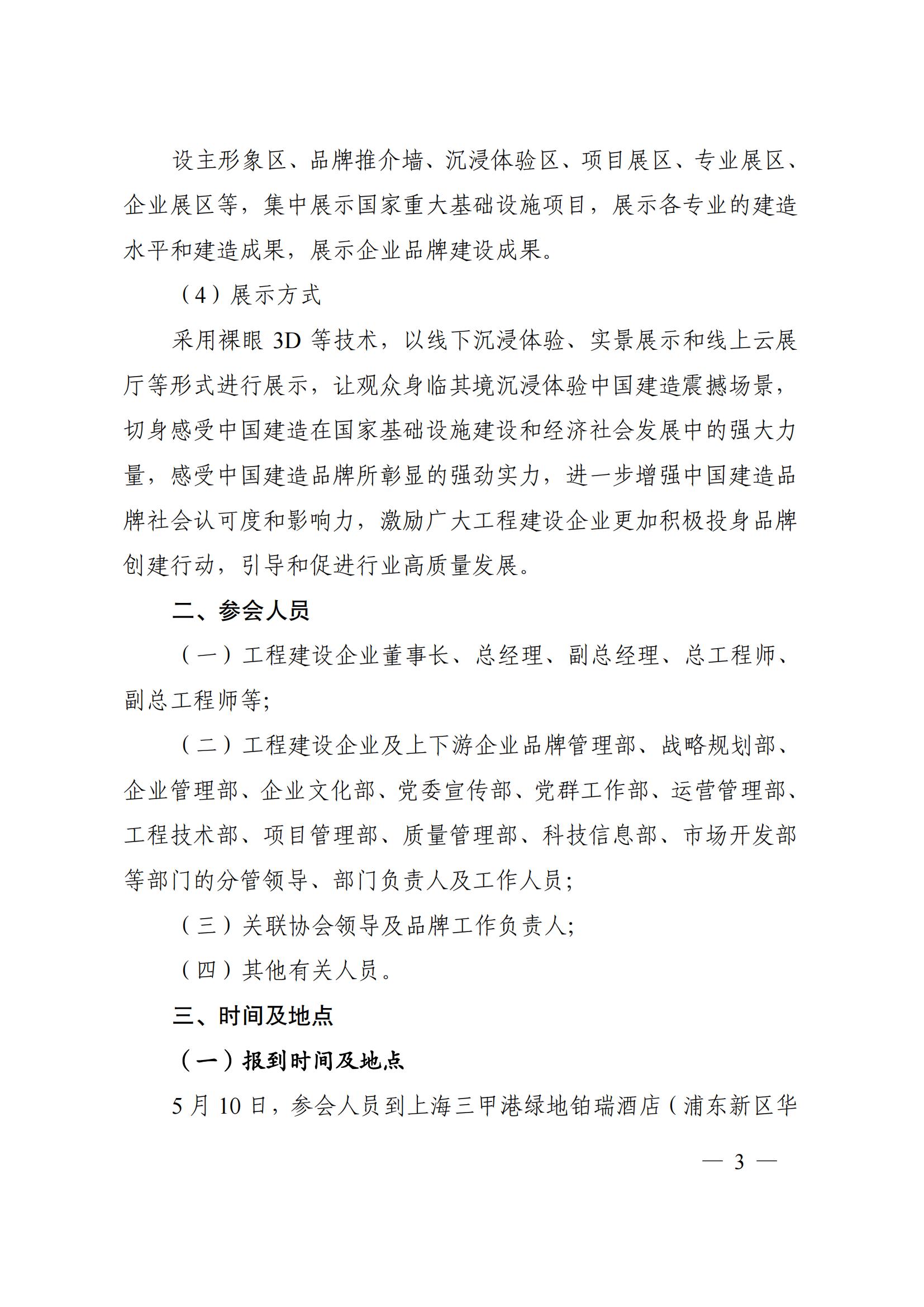 设主形象区、品牌推介墙、沉浸体验区、项目展区、专业展区、企业展区等，集中展示国家重大基础设施项目，展示各专业的建造水平和建造成果，展示企业品牌建设成果。

（4）展示方式

采用裸眼 3D 等技术，以线下沉浸体验、实景展示和线上云展厅等形式进行展示，让观众身临其境沉浸体验中国建造震撼场景，切身感受中国建造在国家基础设施建设和经济社会发展中的强大力量，感受中国建造品牌所彰显的强劲实力，进一步增强中国建造品牌社会认可度和影响力，激励广大工程建设企业更加积极投身品牌创建行动，引导和促进行业高质量发展。

二、参会人员

（一）工程建设企业董事长、总经理、副总经理、总工程师、副总工程师等;

（二）工程建设企业及上下游企业品牌管理部、战略规划部、企业管理部、企业文化部、党委宣传部、党群工作部、运营管理部、工程技术部、项目管理部、质量管理部、科技信息部、市场开发部等部门的分管领导、部门负责人及工作人员;

（三）关联协会领导及品牌工作负责人;

（四）其他有关人员。

三、时间及地点

（一）报到时间及地点

5 月 10 日，参会人员到上海三甲港绿地铂瑞酒店（浦东新区华

— 3 —